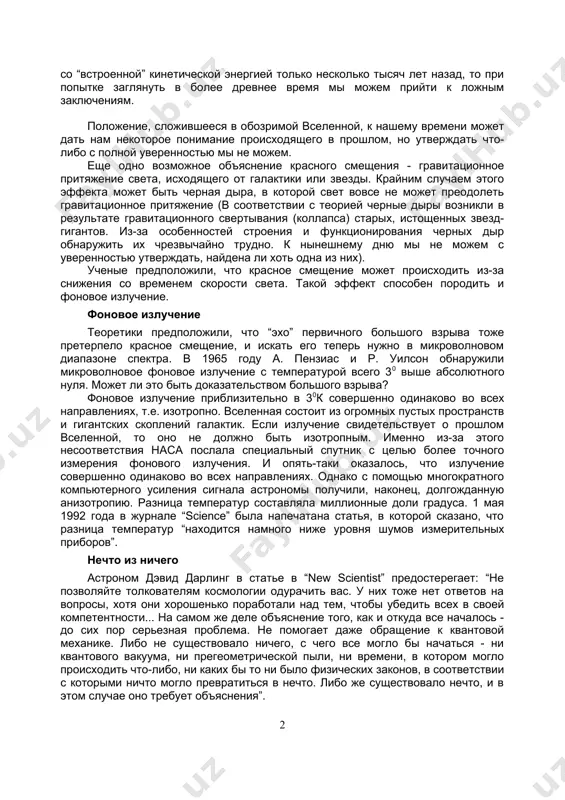 со "встроенной" кинетической энергией только несколько тысяч лет назад, то при попытке заглянуть в более древнее время мы можем прийти к ложным заключениям.

Положение, сложившееся в обозримой Вселенной, к нашему времени может дать нам некоторое понимание происходящего в прошлом, но утверждать что-либо с полной уверенностью мы не можем.

Еще одно возможное объяснение красного смещения - гравитационное притяжение света, исходящего от галактики или звезды. Крайним случаем этого эффекта может быть черная дыра, в которой свет вовсе не может преодолеть гравитационное притяжение (В соответствии с теорией черные дыры возникли в результате гравитационного свертывания (коллапса) старых, истощенных звезд-гигантов. Из-за особенностей строения и функционирования черных дыр обнаружить их чрезвычайно трудно. К нынешнему дню мы не можем с уверенностью утверждать, найдена ли хоть одна из них).

Ученые предположили, что красное смещение может происходить из-за снижения со временем скорости света. Такой эффект способен породить и фоновое излучение.

Фоновое излучение

Теоретики предположили, что "эхо" первичного большого взрыва тоже претерпело красное смещение, и искать его теперь нужно в микроволновом диапазоне спектра. В 1965 году А. Пензиас и Р. Уилсон обнаружили микроволновое фоновое излучение с температурой всего $3^0$ выше абсолютного нуля. Может ли это быть доказательством большого взрыва?

Фоновое излучение приблизительно в $3^0$К совершенно одинаково во всех направлениях, т.е. изотропно. Вселенная состоит из огромных пустых пространств и гигантских скоплений галактик. Если излучение свидетельствует о прошлом Вселенной, то оно не должно быть изотропным. Именно из-за этого несоответствия НАСА послала специальный спутник с целью более точного измерения фонового излучения. И опять-таки оказалось, что излучение совершенно одинаково во всех направлениях. Однако с помощью многократного компьютерного усиления сигнала астрономы получили, наконец, долгожданную анизотропию. Разница температур составляла миллионные доли градуса. 1 мая 1992 года в журнале "Science" была напечатана статья, в которой сказано, что разница температур "находится намного ниже уровня шумов измерительных приборов".

Нечто из ничего

Астроном Дэвид Дарлинг в статье в "New Scientist" предостерегает: "Не позволяйте толкователям космологии одурачить вас. У них тоже нет ответов на вопросы, хотя они хорошенько поработали над тем, чтобы убедить всех в своей компетентности... На самом же деле объяснение того, как и откуда все началось - до сих пор серьезная проблема. Не помогает даже обращение к квантовой механике. Либо не существовало ничего, с чего все могло бы начаться - ни квантового вакуума, ни прегеометрической пыли, ни времени, в котором могло происходить что-либо, ни каких бы то ни было физических законов, в соответствии с которыми ничто могло превратиться в нечто. Либо же существовало нечто, и в этом случае оно требует объяснения".

2